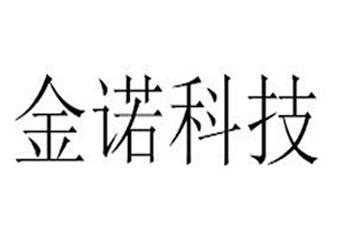 金诺科技